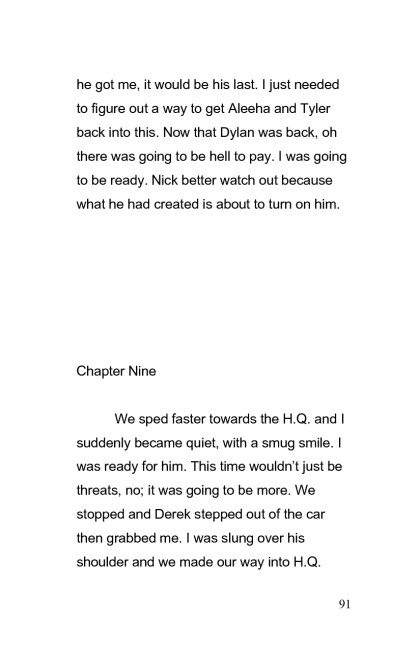 he got me, it would be his last. I just needed to figure out a way to get Aleeha and Tyler back into this. Now that Dylan was back, oh there was going to be hell to pay. I was going to be ready. Nick better watch out because what he had created is about to turn on him.

Chapter Nine

We sped faster towards the H.Q. and I suddenly became quiet, with a smug smile. I was ready for him. This time wouldn't just be threats, no; it was going to be more. We stopped and Derek stepped out of the car then grabbed me. I was slung over his shoulder and we made our way into H.Q.

91